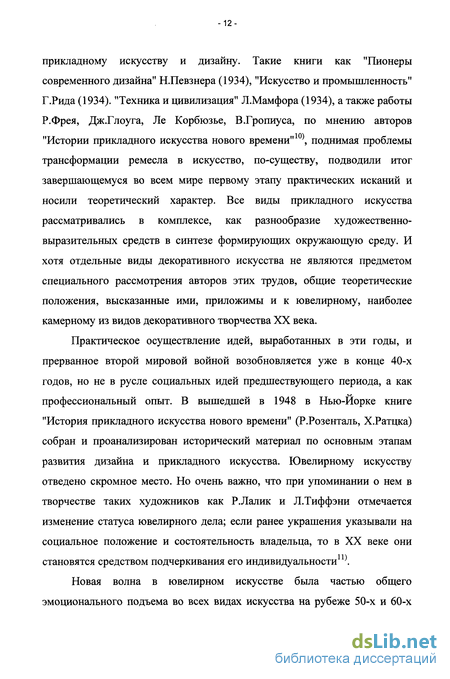 - 12 -

прикладному искусству и дизайну. Такие книги как "Пионеры современного дизайна" Н.Певзнера (1934), "Искусство и промышленность" Г.Рида (1934). "Техника и цивилизация" Л.Мамфора (1934), а также работы Р.Фрея, Дж.Глоуга, Ле Корбюзье, В.Гропиуса, по мнению авторов "Истории прикладного искусства нового времени"$^{10)}$, поднимая проблемы трансформации ремесла в искусство, по-существу, подводили итог завершающемуся во всем мире первому этапу практических исканий и носили теоретический характер. Все виды прикладного искусства рассматривались в комплексе, как разнообразие художественно-выразительных средств в синтезе формирующих окружающую среду. И хотя отдельные виды декоративного искусства не являются предметом специального рассмотрения авторов этих трудов, общие теоретические положения, высказанные ими, приложимы и к ювелирному, наиболее камерному из видов декоративного творчества XX века.

Практическое осуществление идей, выработанных в эти годы, и прерванное второй мировой войной возобновляется уже в конце 40-х годов, но не в русле социальных идей предшествующего периода, а как профессиональный опыт. В вышедшей в 1948 в Нью-Йорке книге "История прикладного искусства нового времени" (Р.Розенталь, Х.Ратцка) собран и проанализирован исторический материал по основным этапам развития дизайна и прикладного искусства. Ювелирному искусству отведено скромное место. Но очень важно, что при упоминании о нем в творчестве таких художников как Р.Лалик и Л.Тиффэни отмечается изменение статуса ювелирного дела; если ранее украшения указывали на социальное положение и состоятельность владельца, то в XX веке они становятся средством подчеркивания его индивидуальности$^{11)}$.

Новая волна в ювелирном искусстве была частью общего эмоционального подъема во всех видах искусства на рубеже 50-х и 60-х

dsLib.net
библиотека диссертаций